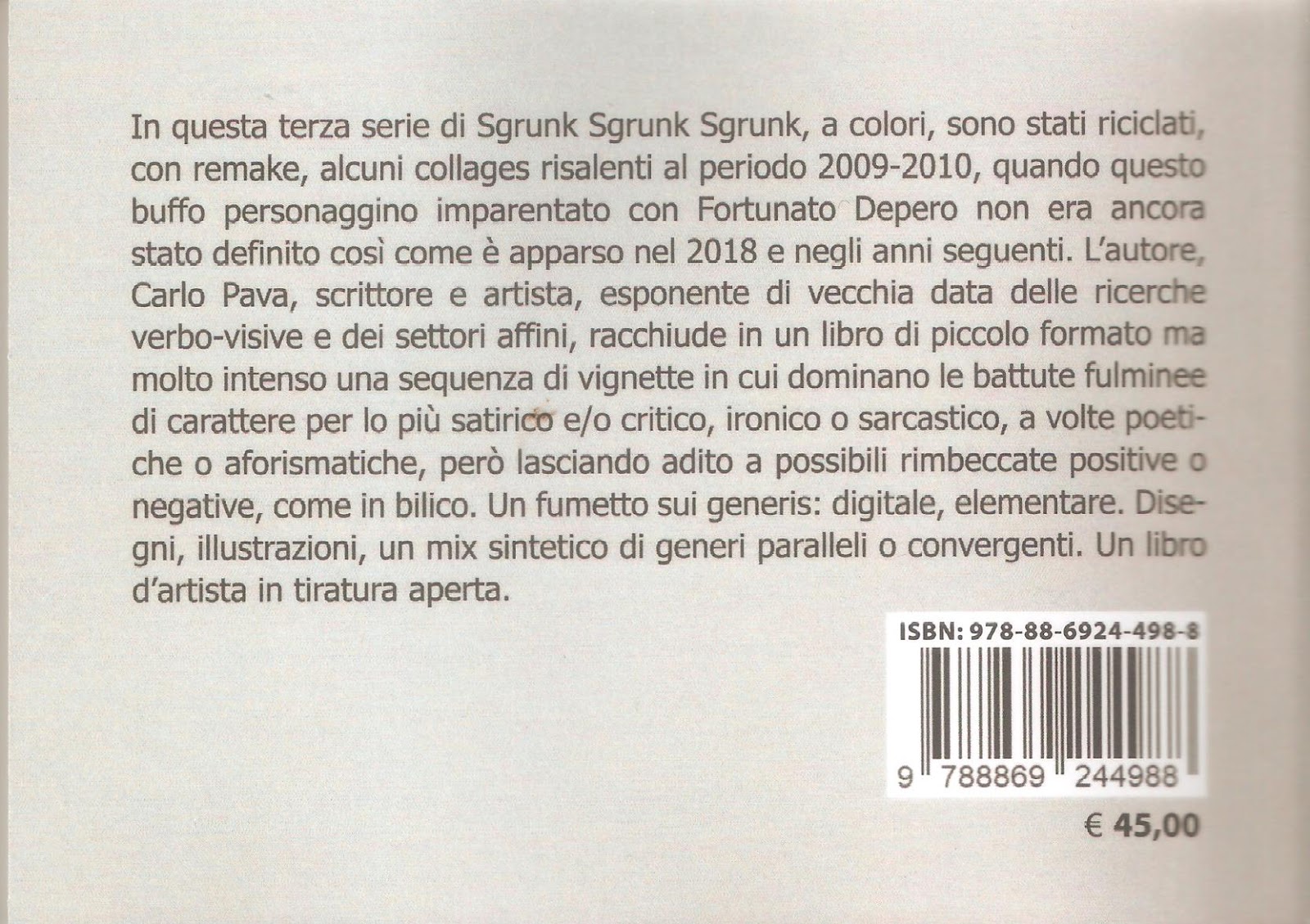 In questa terza serie di Sgrunk Sgrunk Sgrunk, a colori, sono stati riciclati, con remake, alcuni collages risalenti al periodo 2009-2010, quando questo buffo personaggino imparentato con Fortunato Depero non era ancora stato definito così come è apparso nel 2018 e negli anni seguenti. L'autore, Carlo Pava, scrittore e artista, esponente di vecchia data delle ricerche verbo-visive e dei settori affini, racchiude in un libro di piccolo formato ma molto intenso una sequenza di vignette in cui dominano le battute fulminee di carattere per lo più satirico e/o critico, ironico o sarcastico, a volte poetiche o aforismatiche, però lasciando adito a possibili rimbeccate positive o negative, come in bilico. Un fumetto sui generis: digitale, elementare. Disegni, illustrazioni, un mix sintetico di generi paralleli o convergenti. Un libro d'artista in tiratura aperta.

ISBN: 978-88-6924-498-8

9 788869 244988

€ 45,00